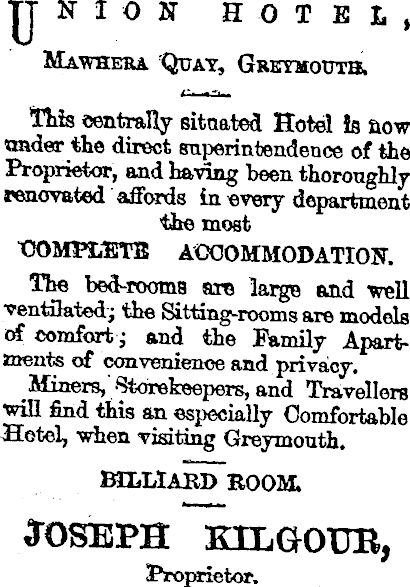 UNION HOTEL,

MAWHERA QUAY, GREYMOUTH.

This centrally situated Hotel is now under the direct superintendence of the Proprietor, and having been thoroughly renovated affords in every department the most

COMPLETE ACCOMMODATION.

The bed-rooms are large and well ventilated; the Sitting-rooms are models of comfort; and the Family Apartments of convenience and privacy.

Miners, Storekeepers, and Travellers will find this an especially Comfortable Hotel, when visiting Greymouth.

BILLIARD ROOM.

JOSEPH KILGOUR,

Proprietor.